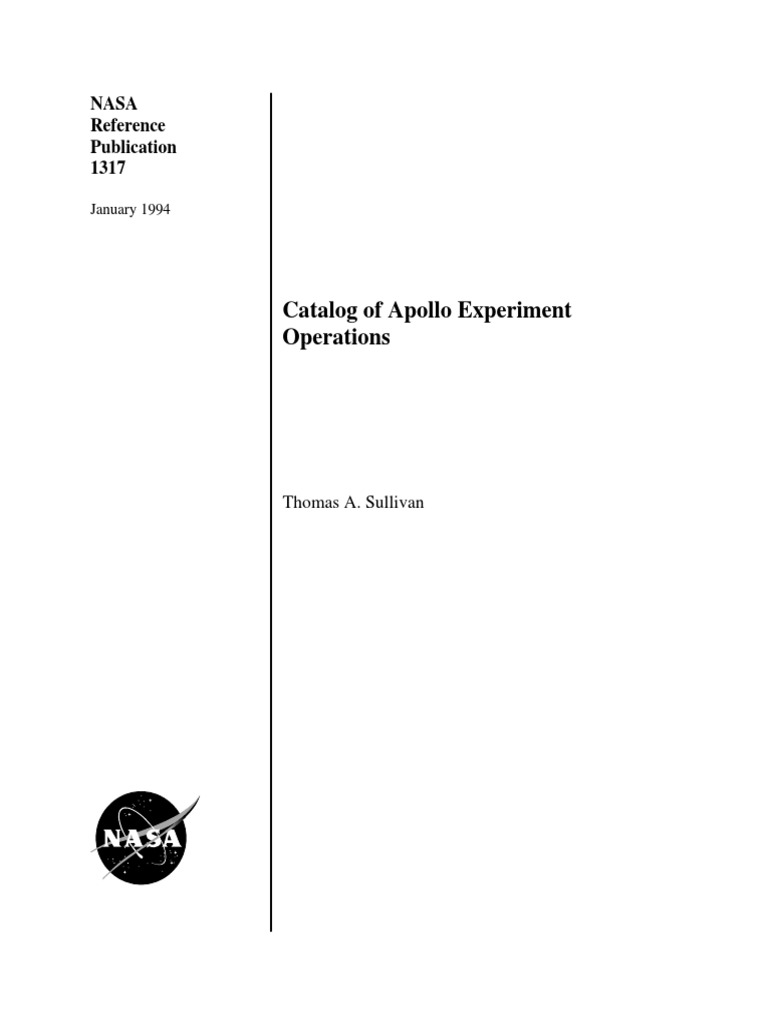 NASA
Reference
Publication
1317

January 1994

Catalog of Apollo Experiment Operations

Thomas A. Sullivan

NASA